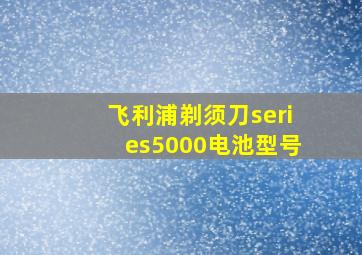 飞利浦剃须刀series5000电池型号